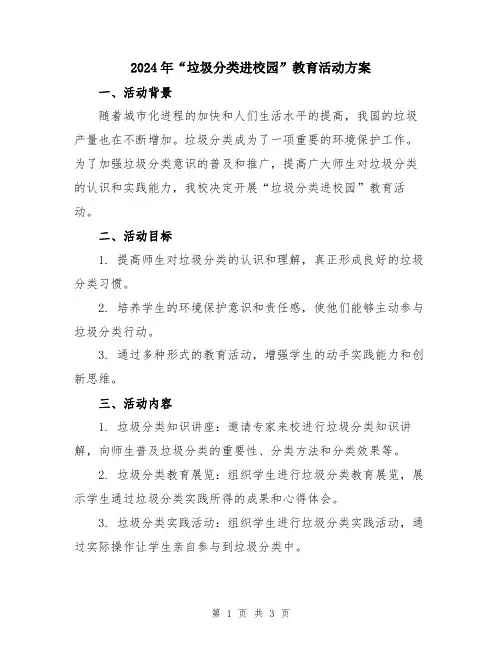 2024年“垃圾分类进校园”教育活动方案

一、活动背景

随着城市化进程的加快和人们生活水平的提高，我国的垃圾产量也在不断增加。垃圾分类成为了一项重要的环境保护工作。为了加强垃圾分类意识的普及和推广，提高广大师生对垃圾分类的认识和实践能力，我校决定开展“垃圾分类进校园”教育活动。

二、活动目标

1. 提高师生对垃圾分类的认识和理解，真正形成良好的垃圾分类习惯。

2. 培养学生的环境保护意识和责任感，使他们能够主动参与垃圾分类行动。

3. 通过多种形式的教育活动，增强学生的动手实践能力和创新思维。

三、活动内容

1. 垃圾分类知识讲座：邀请专家来校进行垃圾分类知识讲解，向师生普及垃圾分类的重要性、分类方法和分类效果等。

2. 垃圾分类教育展览：组织学生进行垃圾分类教育展览，展示学生通过垃圾分类实践所得的成果和心得体会。

3. 垃圾分类实践活动：组织学生进行垃圾分类实践活动，通过实际操作让学生亲自参与到垃圾分类中。

第 1 页 共 3 页